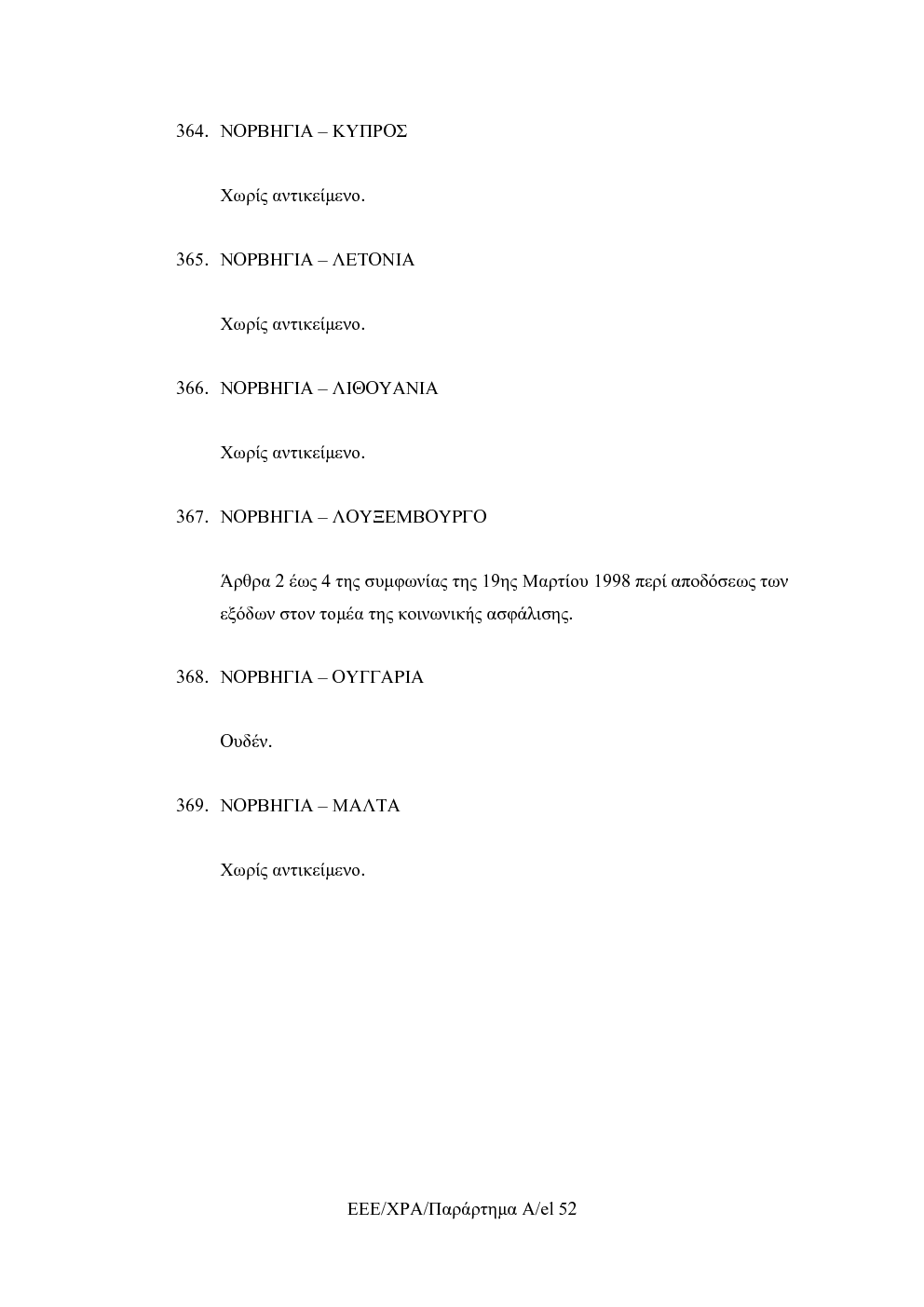 364. ΝΟΡΒΗΓΙΑ – ΚΥΠΡΟΣ

Χωρίς αντικείμενο.

365. ΝΟΡΒΗΓΙΑ – ΛΕΤΟΝΙΑ

Χωρίς αντικείμενο.

366. ΝΟΡΒΗΓΙΑ – ΛΙΘΟΥΑΝΙΑ

Χωρίς αντικείμενο.

367. ΝΟΡΒΗΓΙΑ – ΛΟΥΞΕΜΒΟΥΡΓΟ

Άρθρα 2 έως 4 της συμφωνίας της 19ης Μαρτίου 1998 περί αποδόσεως των εξόδων στον τομέα της κοινωνικής ασφάλισης.

368. ΝΟΡΒΗΓΙΑ – ΟΥΓΓΑΡΙΑ

Ουδέν.

369. ΝΟΡΒΗΓΙΑ – ΜΑΛΤΑ

Χωρίς αντικείμενο.

ΕΕΕ/ΧΡΑ/Παράρτημα Α/el 52